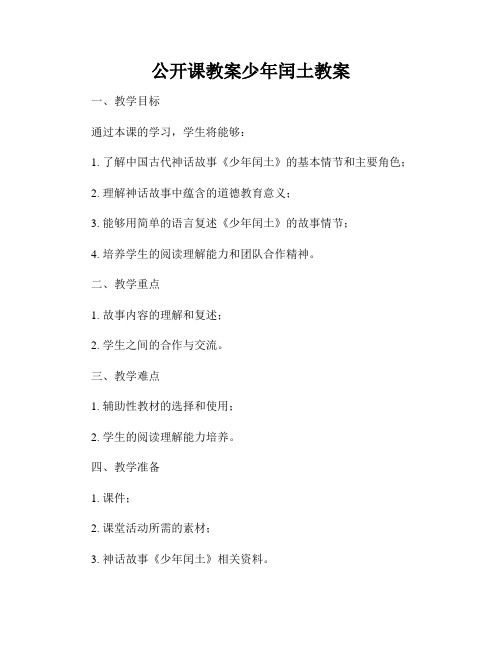 公开课教案少年闰土教案

一、教学目标

通过本课的学习，学生将能够：

1. 了解中国古代神话故事《少年闰土》的基本情节和主要角色；

2. 理解神话故事中蕴含的道德教育意义；

3. 能够用简单的语言复述《少年闰土》的故事情节；

4. 培养学生的阅读理解能力和团队合作精神。

二、教学重点

1. 故事内容的理解和复述；

2. 学生之间的合作与交流。

三、教学难点

1. 辅助性教材的选择和使用；

2. 学生的阅读理解能力培养。

四、教学准备

1. 课件；

2. 课堂活动所需的素材；

3. 神话故事《少年闰土》相关资料。